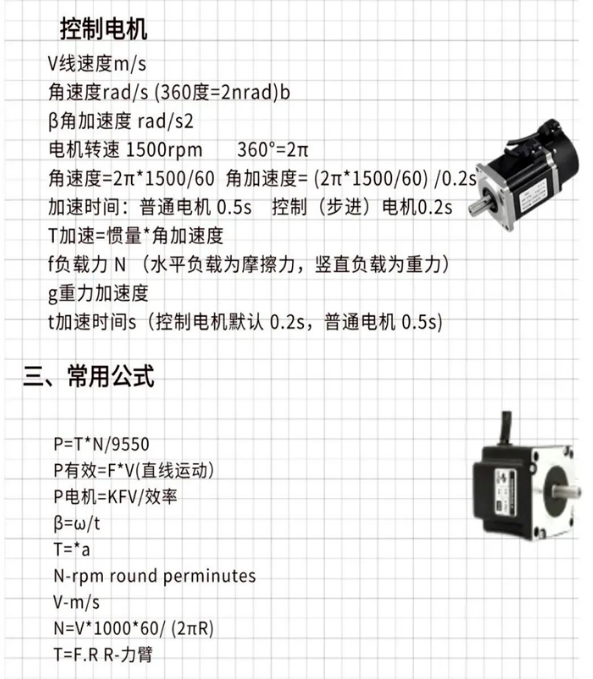 控制电机

V线速度m/s

角速度rad/s (360度=2nrad)b

β角加速度 rad/s2

电机转速 1500rpm 360°=2π

角速度=2π*1500/60 角加速度= (2π*1500/60) /0.2s

加速时间：普通电机 0.5s 控制（步进）电机0.2s

T加速=惯量*角加速度

f负载力 N （水平负载为摩擦力，竖直负载为重力）

g重力加速度

t加速时间s（控制电机默认 0.2s，普通电机 0.5s）

三、常用公式

P=T*N/9550

P有效=F*V(直线运动)

P电机=KFV/效率

β=ω/t

T=*a

N-rpm round perminutes

V-m/s

N=V*1000*60/ (2πR)

T=F.R R-力臂